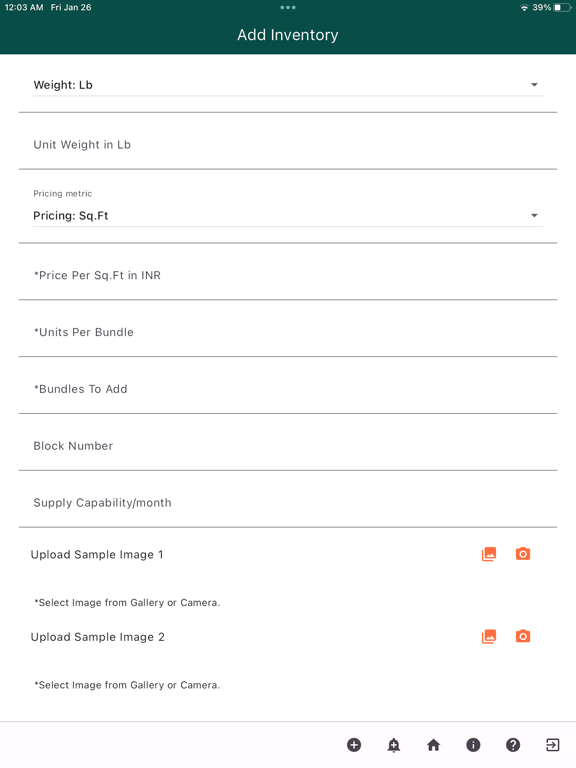 12:03 AM Fri Jan 26
39%

Add Inventory

Weight: Lb

Unit Weight in Lb

Pricing metric
Pricing: Sq.Ft

*Price Per Sq.Ft in INR

*Units Per Bundle

*Bundles To Add

Block Number

Supply Capability/month

Upload Sample Image 1

*Select Image from Gallery or Camera.

Upload Sample Image 2

*Select Image from Gallery or Camera.